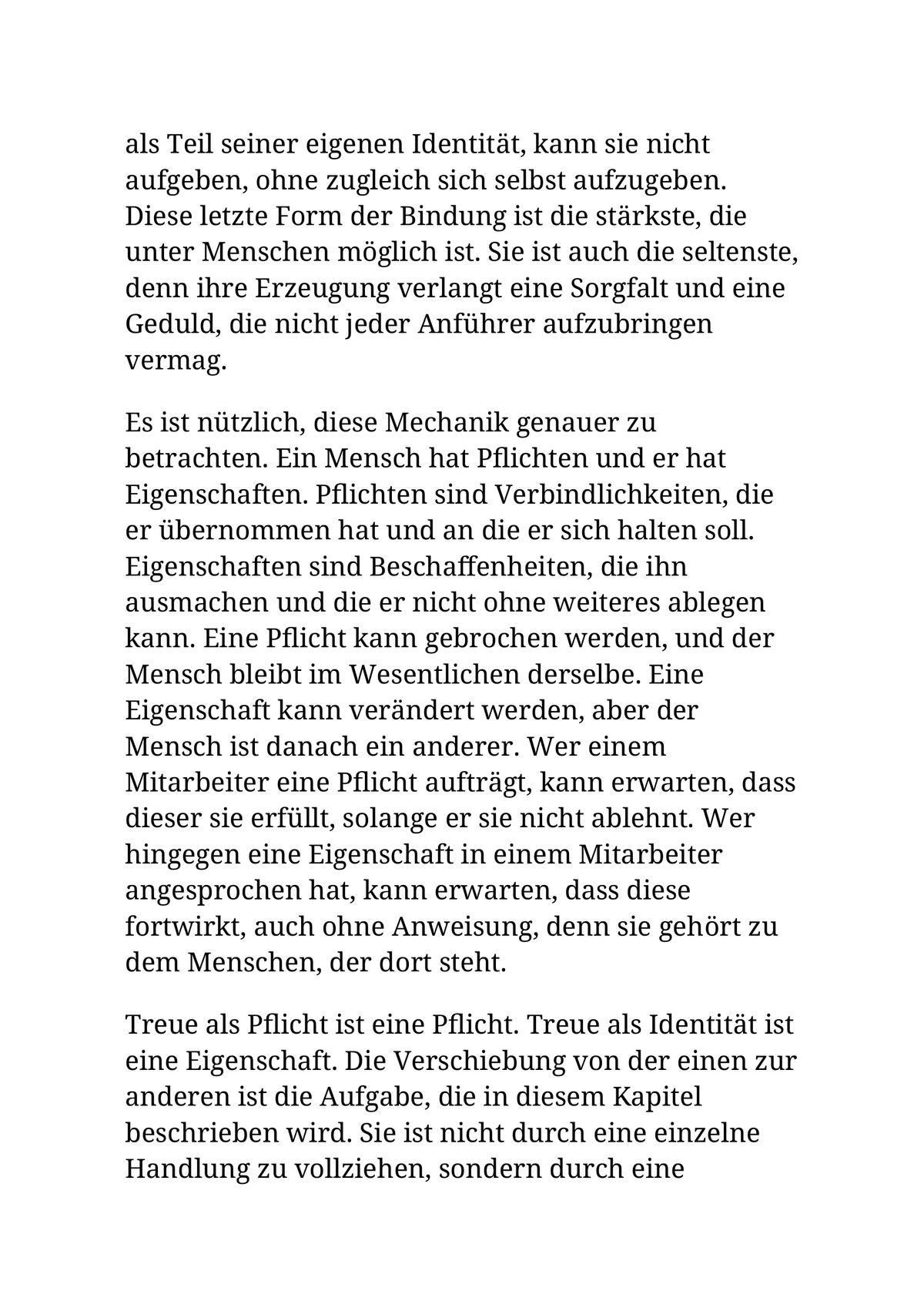 als Teil seiner eigenen Identität, kann sie nicht aufgeben, ohne zugleich sich selbst aufzugeben. Diese letzte Form der Bindung ist die stärkste, die unter Menschen möglich ist. Sie ist auch die seltenste, denn ihre Erzeugung verlangt eine Sorgfalt und eine Geduld, die nicht jeder Anführer aufzubringen vermag.

Es ist nützlich, diese Mechanik genauer zu betrachten. Ein Mensch hat Pflichten und er hat Eigenschaften. Pflichten sind Verbindlichkeiten, die er übernommen hat und an die er sich halten soll. Eigenschaften sind Beschaffenheiten, die ihn ausmachen und die er nicht ohne weiteres ablegen kann. Eine Pflicht kann gebrochen werden, und der Mensch bleibt im Wesentlichen derselbe. Eine Eigenschaft kann verändert werden, aber der Mensch ist danach ein anderer. Wer einem Mitarbeiter eine Pflicht aufträgt, kann erwarten, dass dieser sie erfüllt, solange er sie nicht ablehnt. Wer hingegen eine Eigenschaft in einem Mitarbeiter angesprochen hat, kann erwarten, dass diese fortwirkt, auch ohne Anweisung, denn sie gehört zu dem Menschen, der dort steht.

Treue als Pflicht ist eine Pflicht. Treue als Identität ist eine Eigenschaft. Die Verschiebung von der einen zur anderen ist die Aufgabe, die in diesem Kapitel beschrieben wird. Sie ist nicht durch eine einzelne Handlung zu vollziehen, sondern durch eine